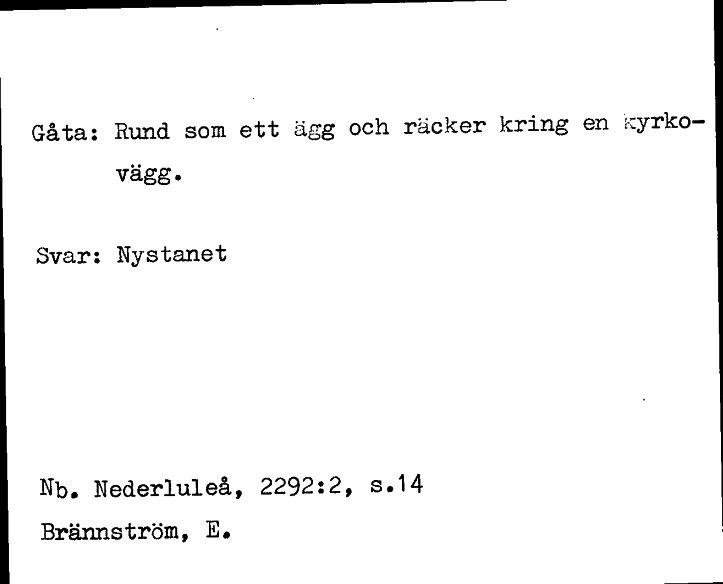 Gåta: Rund som ett ägg och räcker kring en kyrkovägg.

Svar: Nystanet

Nb. Nederluleå, 2292:2, s.14
Brännström, E.